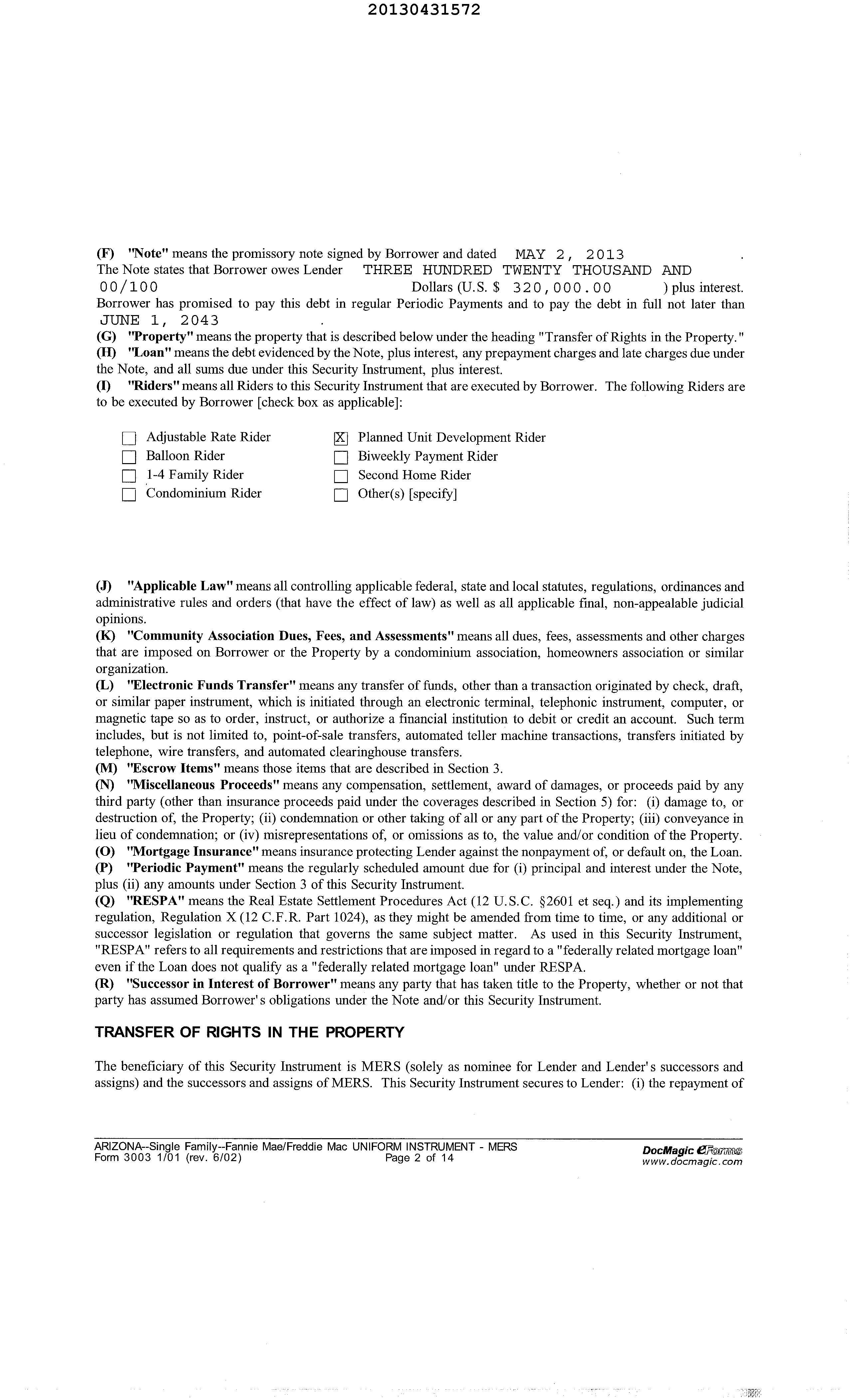 20130431572

(F) "Note" means the promissory note signed by Borrower and dated MAY 2, 2013 . The Note states that Borrower owes Lender THREE HUNDRED TWENTY THOUSAND AND 00/100 Dollars (U.S. $ 320,000.00 ) plus interest. Borrower has promised to pay this debt in regular Periodic Payments and to pay the debt in full not later than JUNE 1, 2043 .
(G) "Property" means the property that is described below under the heading "Transfer of Rights in the Property."
(H) "Loan" means the debt evidenced by the Note, plus interest, any prepayment charges and late charges due under the Note, and all sums due under this Security Instrument, plus interest.
(I) "Riders" means all Riders to this Security Instrument that are executed by Borrower. The following Riders are to be executed by Borrower [check box as applicable]:

☐ Adjustable Rate Rider
☐ Balloon Rider
☐ 1-4 Family Rider
☐ Condominium Rider
☒ Planned Unit Development Rider
☐ Biweekly Payment Rider
☐ Second Home Rider
☐ Other(s) [specify]

(J) "Applicable Law" means all controlling applicable federal, state and local statutes, regulations, ordinances and administrative rules and orders (that have the effect of law) as well as all applicable final, non-appealable judicial opinions.
(K) "Community Association Dues, Fees, and Assessments" means all dues, fees, assessments and other charges that are imposed on Borrower or the Property by a condominium association, homeowners association or similar organization.
(L) "Electronic Funds Transfer" means any transfer of funds, other than a transaction originated by check, draft, or similar paper instrument, which is initiated through an electronic terminal, telephonic instrument, computer, or magnetic tape so as to order, instruct, or authorize a financial institution to debit or credit an account. Such term includes, but is not limited to, point-of-sale transfers, automated teller machine transactions, transfers initiated by telephone, wire transfers, and automated clearinghouse transfers.
(M) "Escrow Items" means those items that are described in Section 3.
(N) "Miscellaneous Proceeds" means any compensation, settlement, award of damages, or proceeds paid by any third party (other than insurance proceeds paid under the coverages described in Section 5) for: (i) damage to, or destruction of, the Property; (ii) condemnation or other taking of all or any part of the Property; (iii) conveyance in lieu of condemnation; or (iv) misrepresentations of, or omissions as to, the value and/or condition of the Property.
(O) "Mortgage Insurance" means insurance protecting Lender against the nonpayment of, or default on, the Loan.
(P) "Periodic Payment" means the regularly scheduled amount due for (i) principal and interest under the Note, plus (ii) any amounts under Section 3 of this Security Instrument.
(Q) "RESPA" means the Real Estate Settlement Procedures Act (12 U.S.C. §2601 et seq.) and its implementing regulation, Regulation X (12 C.F.R. Part 1024), as they might be amended from time to time, or any additional or successor legislation or regulation that governs the same subject matter. As used in this Security Instrument, "RESPA" refers to all requirements and restrictions that are imposed in regard to a "federally related mortgage loan" even if the Loan does not qualify as a "federally related mortgage loan" under RESPA.
(R) "Successor in Interest of Borrower" means any party that has taken title to the Property, whether or not that party has assumed Borrower's obligations under the Note and/or this Security Instrument.

TRANSFER OF RIGHTS IN THE PROPERTY

The beneficiary of this Security Instrument is MERS (solely as nominee for Lender and Lender's successors and assigns) and the successors and assigns of MERS. This Security Instrument secures to Lender: (i) the repayment of

ARIZONA--Single Family--Fannie Mae/Freddie Mac UNIFORM INSTRUMENT - MERS
Form 3003 1/01 (rev. 6/02) Page 2 of 14
DocMagic eForms
www.docmagic.com